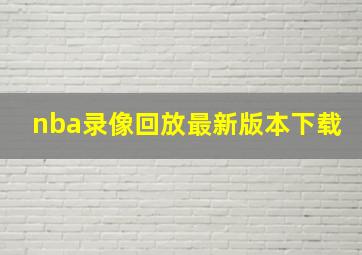 nba录像回放最新版本下载